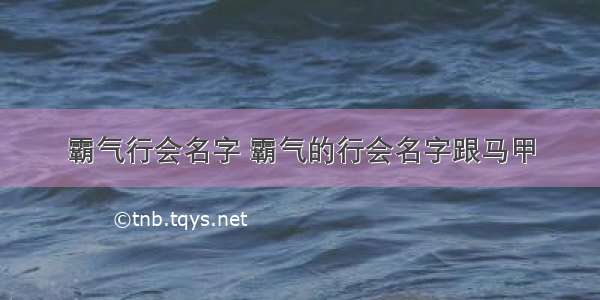 霸气行会名字 霸气的行会名字跟马甲

©tnb.tqys.net